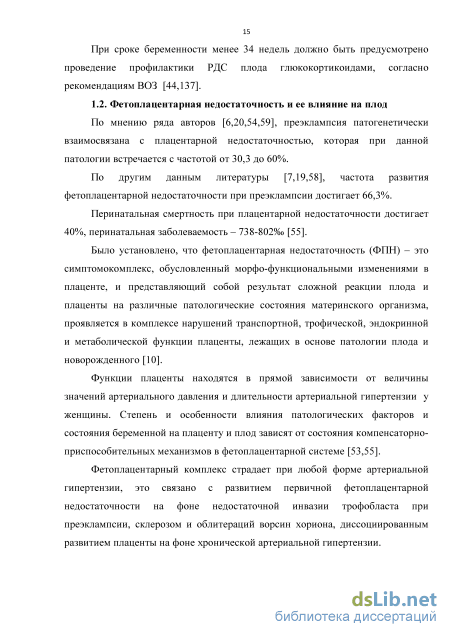 15

При сроке беременности менее 34 недель должно быть предусмотрено проведение профилактики РДС плода глюкокортикоидами, согласно рекомендациям ВОЗ [44,137].

1.2. Фетоплацентарная недостаточность и ее влияние на плод

По мнению ряда авторов [6,20,54,59], преэклампсия патогенетически взаимосвязана с плацентарной недостаточностью, которая при данной патологии встречается с частотой от 30,3 до 60%.

По другим данным литературы [7,19,58], частота развития фетоплацентарной недостаточности при преэклампсии достигает 66,3%.

Перинатальная смертность при плацентарной недостаточности достигает 40%, перинатальная заболеваемость – 738-802‰ [55].

Было установлено, что фетоплацентарная недостаточность (ФПН) – это симптомокомплекс, обусловленный морфо-функциональными изменениями в плаценте, и представляющий собой результат сложной реакции плода и плаценты на различные патологические состояния материнского организма, проявляется в комплексе нарушений транспортной, трофической, эндокринной и метаболической функции плаценты, лежащих в основе патологии плода и новорожденного [10].

Функции плаценты находятся в прямой зависимости от величины значений артериального давления и длительности артериальной гипертензии у женщины. Степень и особенности влияния патологических факторов и состояния беременной на плаценту и плод зависят от состояния компенсаторно-приспособительных механизмов в фетоплацентарной системе [53,55].

Фетоплацентарный комплекс страдает при любой форме артериальной гипертензии, это связано с развитием первичной фетоплацентарной недостаточности на фоне недостаточной инвазии трофобласта при преэклампсии, склерозом и облитераций ворсин хориона, диссоциированным развитием плаценты на фоне хронической артериальной гипертензии.

dsLib.net
библиотека диссертаций